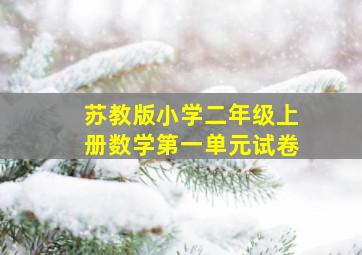 苏教版小学二年级上册数学第一单元试卷